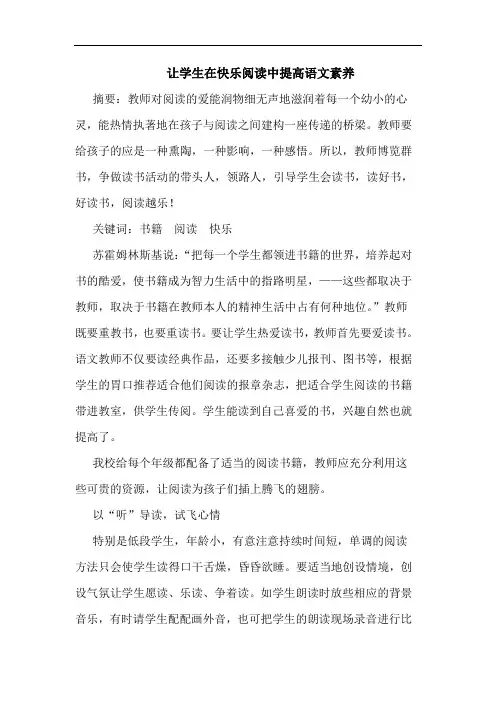 让学生在快乐阅读中提高语文素养

摘要：教师对阅读的爱能润物细无声地滋润着每一个幼小的心灵，能热情执著地在孩子与阅读之间建构一座传递的桥梁。教师要给孩子的应是一种熏陶，一种影响，一种感悟。所以，教师博览群书，争做读书活动的带头人，领路人，引导学生会读书，读好书，好读书，阅读越乐！

关键词：书籍　阅读　快乐

苏霍姆林斯基说：“把每一个学生都领进书籍的世界，培养起对书的酷爱，使书籍成为智力生活中的指路明星，——这些都取决于教师，取决于书籍在教师本人的精神生活中占有何种地位。”教师既要重教书，也要重读书。要让学生热爱读书，教师首先要爱读书。语文教师不仅要读经典作品，还要多接触少儿报刊、图书等，根据学生的胃口推荐适合他们阅读的报章杂志，把适合学生阅读的书籍带进教室，供学生传阅。学生能读到自己喜爱的书，兴趣自然也就提高了。

我校给每个年级都配备了适当的阅读书籍，教师应充分利用这些可贵的资源，让阅读为孩子们插上腾飞的翅膀。

以“听”导读，试飞心情

特别是低段学生，年龄小，有意注意持续时间短，单调的阅读方法只会使学生读得口干舌燥，昏昏欲睡。要适当地创设情境，创设气氛让学生愿读、乐读、争着读。如学生朗读时放些相应的背景音乐，有时请学生配配画外音，也可把学生的朗读现场录音进行比